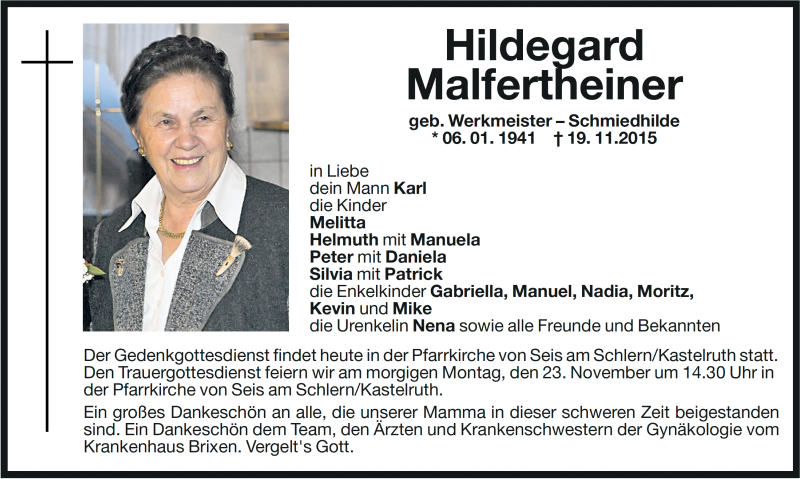 Hildegard
Malfertheiner

geb. Werkmeister – Schmiedhilde
* 06. 01. 1941 † 19. 11.2015

in Liebe
dein Mann Karl
die Kinder
Melitta
Helmuth mit Manuela
Peter mit Daniela
Silvia mit Patrick
die Enkelkinder Gabriella, Manuel, Nadia, Moritz,
Kevin und Mike
die Urenkelin Nena sowie alle Freunde und Bekannten

Der Gedenkgottesdienst findet heute in der Pfarrkirche von Seis am Schlern/Kastelruth statt. Den Trauergottesdienst feiern wir am morgigen Montag, den 23. November um 14.30 Uhr in der Pfarrkirche von Seis am Schlern/Kastelruth.

Ein großes Dankeschön an alle, die unserer Mamma in dieser schweren Zeit beigestanden sind. Ein Dankeschön dem Team, den Ärzten und Krankenschwestern der Gynäkologie vom Krankenhaus Brixen. Vergelt's Gott.